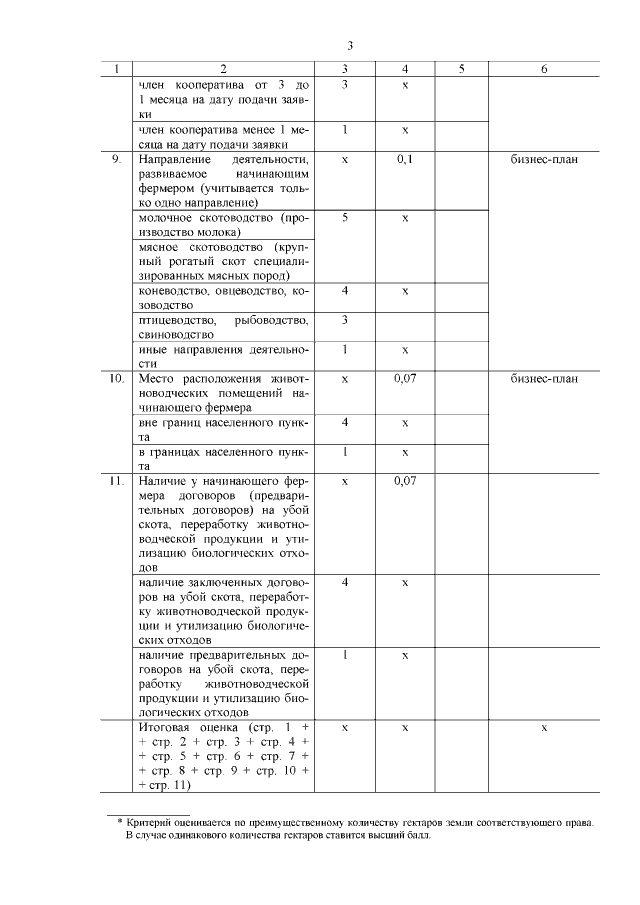 3

| 1 | 2 | 3 | 4 | 5 | 6 |
|---|---|---|---|---|---|
| | член кооператива от 3 до 1 месяца на дату подачи заявки | 3 | х | | |
| | член кооператива менее 1 месяца на дату подачи заявки | 1 | х | | |
| 9. | Направление деятельности, развиваемое начинающим фермером (учитывается только одно направление) | х | 0,1 | | бизнес-план |
| | молочное скотоводство (производство молока) | 5 | х | | |
| | мясное скотоводство (крупный рогатый скот специализированных мясных пород) | | | | |
| | коневодство, овцеводство, козоводство | 4 | х | | |
| | птицеводство, рыбоводство, свиноводство | 3 | | | |
| | иные направления деятельности | 1 | х | | |
| 10. | Место расположения животноводческих помещений начинающего фермера | х | 0,07 | | бизнес-план |
| | вне границ населенного пункта | 4 | х | | |
| | в границах населенного пункта | 1 | х | | |
| 11. | Наличие у начинающего фермера договоров (предварительных договоров) на убой скота, переработку животноводческой продукции и утилизацию биологических отходов | х | 0,07 | | |
| | наличие заключенных договоров на убой скота, переработку животноводческой продукции и утилизацию биологических отходов | 4 | х | | |
| | наличие предварительных договоров на убой скота, переработку животноводческой продукции и утилизацию биологических отходов | 1 | х | | |
| | Итоговая оценка (стр. 1 + + стр. 2 + стр. 3 + стр. 4 + + стр. 5 + стр. 6 + стр. 7 + + стр. 8 + стр. 9 + стр. 10 + + стр. 11) | х | х | | х |

* Критерий оценивается по преимущественному количеству гектаров земли соответствующего права. В случае одинакового количества гектаров ставится высший балл.